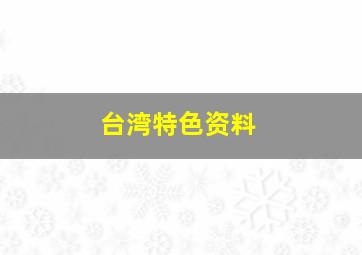 台湾特色资料